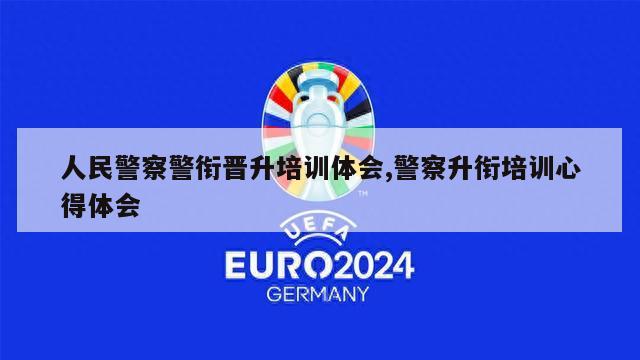 人民警察警衔晋升培训体会,警察升衔培训心得体会

TM

UEFA

EURO2024

GERMANY